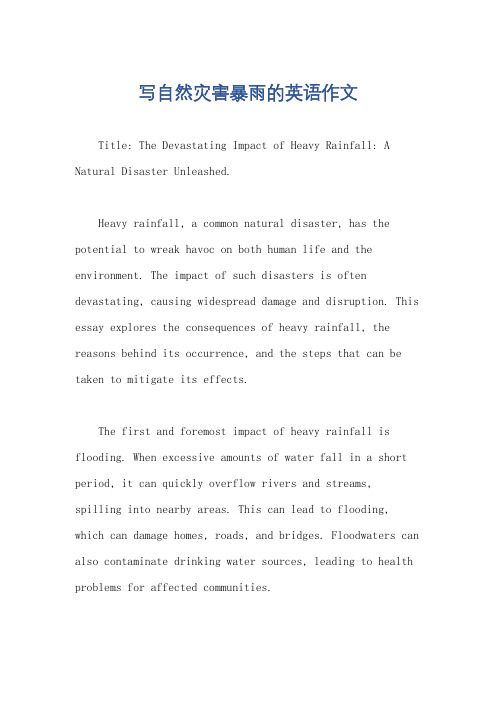 写自然灾害暴雨的英语作文

Title: The Devastating Impact of Heavy Rainfall: A Natural Disaster Unleashed.

Heavy rainfall, a common natural disaster, has the potential to wreak havoc on both human life and the environment. The impact of such disasters is often devastating, causing widespread damage and disruption. This essay explores the consequences of heavy rainfall, the reasons behind its occurrence, and the steps that can be taken to mitigate its effects.

The first and foremost impact of heavy rainfall is flooding. When excessive amounts of water fall in a short period, it can quickly overflow rivers and streams, spilling into nearby areas. This can lead to flooding, which can damage homes, roads, and bridges. Floodwaters can also contaminate drinking water sources, leading to health problems for affected communities.